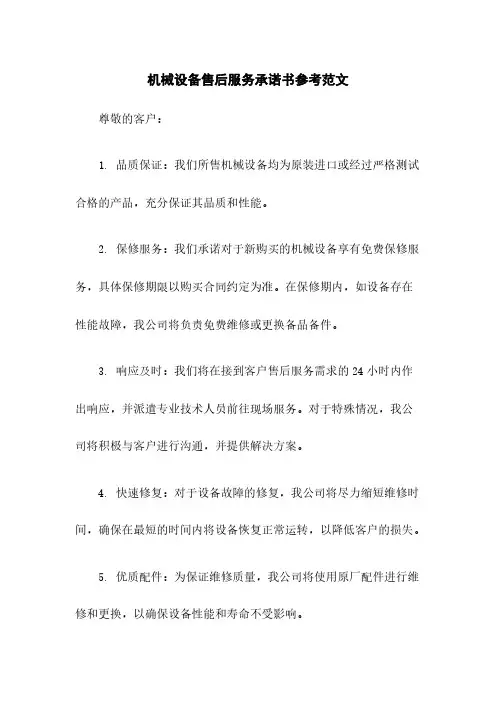 机械设备售后服务承诺书参考范文

尊敬的客户：

1. 品质保证：我们所售机械设备均为原装进口或经过严格测试合格的产品，充分保证其品质和性能。

2. 保修服务：我们承诺对于新购买的机械设备享有免费保修服务，具体保修期限以购买合同约定为准。在保修期内，如设备存在性能故障，我公司将负责免费维修或更换备品备件。

3. 响应及时：我们将在接到客户售后服务需求的 24 小时内作出响应，并派遣专业技术人员前往现场服务。对于特殊情况，我公司将积极与客户进行沟通，并提供解决方案。

4. 快速修复：对于设备故障的修复，我公司将尽力缩短维修时间，确保在最短的时间内将设备恢复正常运转，以降低客户的损失。

5. 优质配件：为保证维修质量，我公司将使用原厂配件进行维修和更换，以确保设备性能和寿命不受影响。